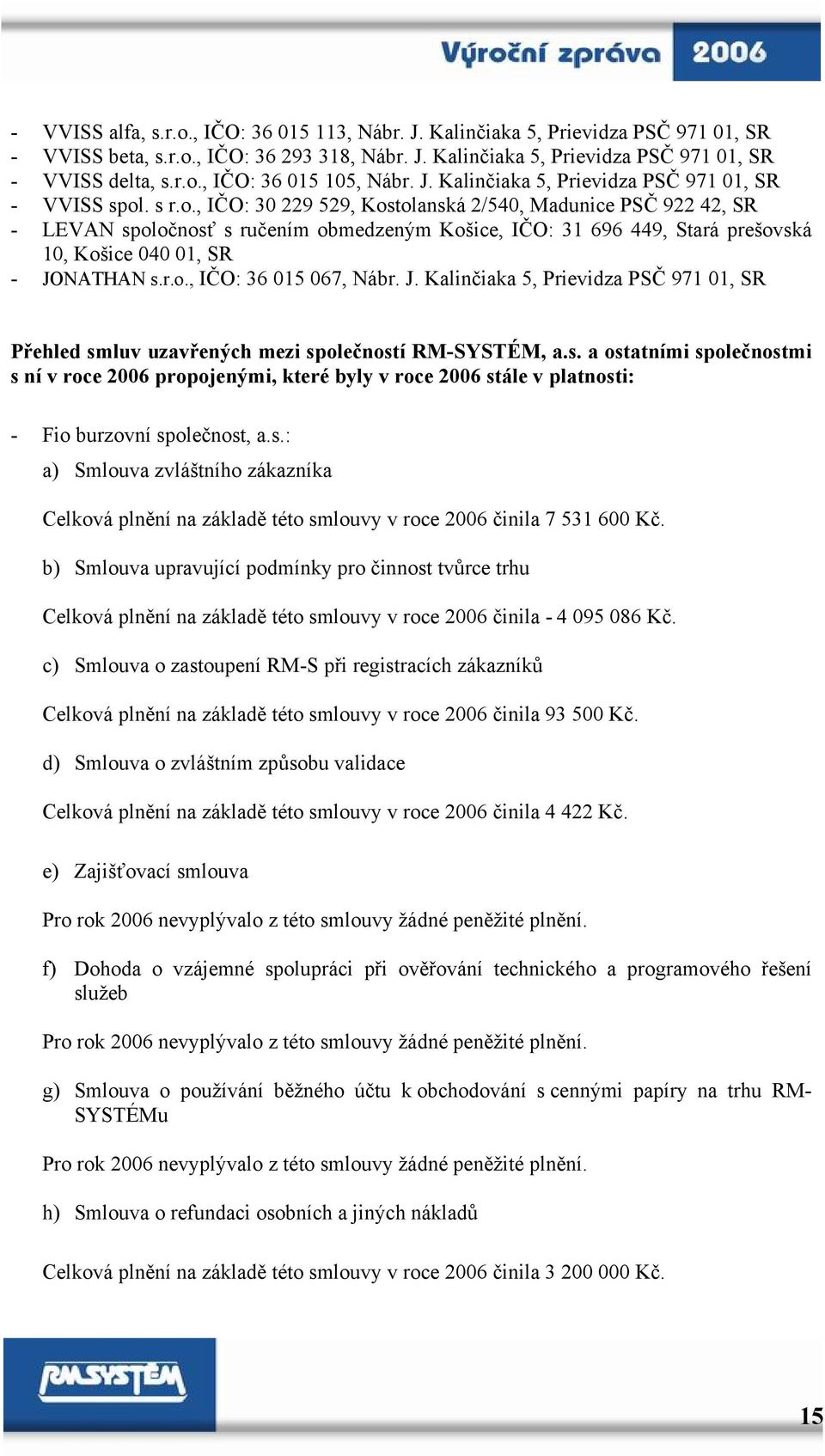 Výroční zpráva 2006

- VVISS alfa, s.r.o., IČO: 36 015 113, Nábr. J. Kalinčiaka 5, Prievidza PSČ 971 01, SR
- VVISS beta, s.r.o., IČO: 36 293 318, Nábr. J. Kalinčiaka 5, Prievidza PSČ 971 01, SR
- VVISS delta, s.r.o., IČO: 36 015 105, Nábr. J. Kalinčiaka 5, Prievidza PSČ 971 01, SR
- VVISS spol. s r.o., IČO: 30 229 529, Kostolanská 2/540, Madunice PSČ 922 42, SR
- LEVAN spoločnosť s ručením obmedzeným Košice, IČO: 31 696 449, Stará prešovská 10, Košice 040 01, SR
- JONATHAN s.r.o., IČO: 36 015 067, Nábr. J. Kalinčiaka 5, Prievidza PSČ 971 01, SR

Přehled smluv uzavřených mezi společností RM-SYSTÉM, a.s. a ostatními společnostmi s ní v roce 2006 propojenými, které byly v roce 2006 stále v platnosti:

- Fio burzovní společnost, a.s.:

a) Smlouva zvláštního zákazníka

Celková plnění na základě této smlouvy v roce 2006 činila 7 531 600 Kč.

b) Smlouva upravující podmínky pro činnost tvůrce trhu

Celková plnění na základě této smlouvy v roce 2006 činila - 4 095 086 Kč.

c) Smlouva o zastoupení RM-S při registracích zákazníků

Celková plnění na základě této smlouvy v roce 2006 činila 93 500 Kč.

d) Smlouva o zvláštním způsobu validace

Celková plnění na základě této smlouvy v roce 2006 činila 4 422 Kč.

e) Zajišťovací smlouva

Pro rok 2006 nevyplývalo z této smlouvy žádné peněžité plnění.

f) Dohoda o vzájemné spolupráci při ověřování technického a programového řešení služeb

Pro rok 2006 nevyplývalo z této smlouvy žádné peněžité plnění.

g) Smlouva o používání běžného účtu k obchodování s cennými papíry na trhu RM-SYSTÉMu

Pro rok 2006 nevyplývalo z této smlouvy žádné peněžité plnění.

h) Smlouva o refundaci osobních a jiných nákladů

Celková plnění na základě této smlouvy v roce 2006 činila 3 200 000 Kč.

RMSYSTÉM

15